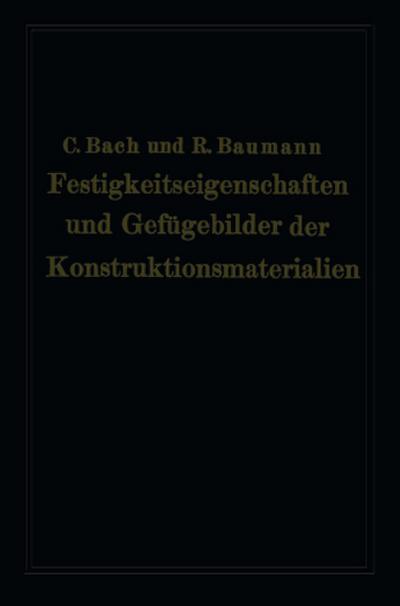 C. Bach und R. Baumann

Festigkeitseigenschaften und Gefügebilder der Konstruktionsmaterialien